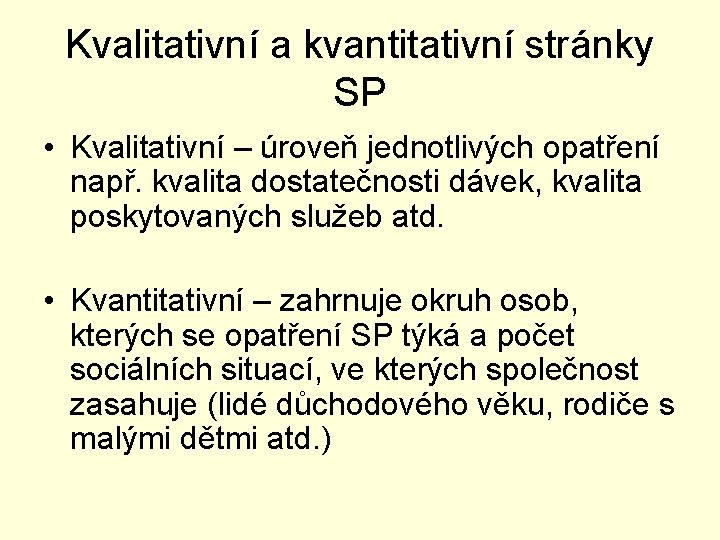 Kvalitativní a kvantitativní stránky SP

• Kvalitativní – úroveň jednotlivých opatření např. kvalita dostatečnosti dávek, kvalita poskytovaných služeb atd.

• Kvantitativní – zahrnuje okruh osob, kterých se opatření SP týká a počet sociálních situací, ve kterých společnost zasahuje (lidé důchodového věku, rodiče s malými dětmi atd.)